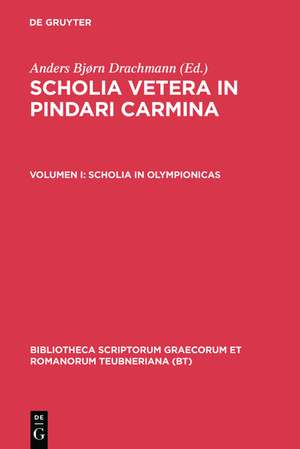 DE GRUYTER

Anders Bjørn Drachmann (Ed.)

SCHOLIA VETERA IN PINDARI CARMINA

VOLUMEN I: SCHOLIA IN OLYMPIONICAS

BIBLIOTHECA SCRIPTORUM GRAECORUM ET ROMANORUM TEUBNERIANA (BT)

DE
G